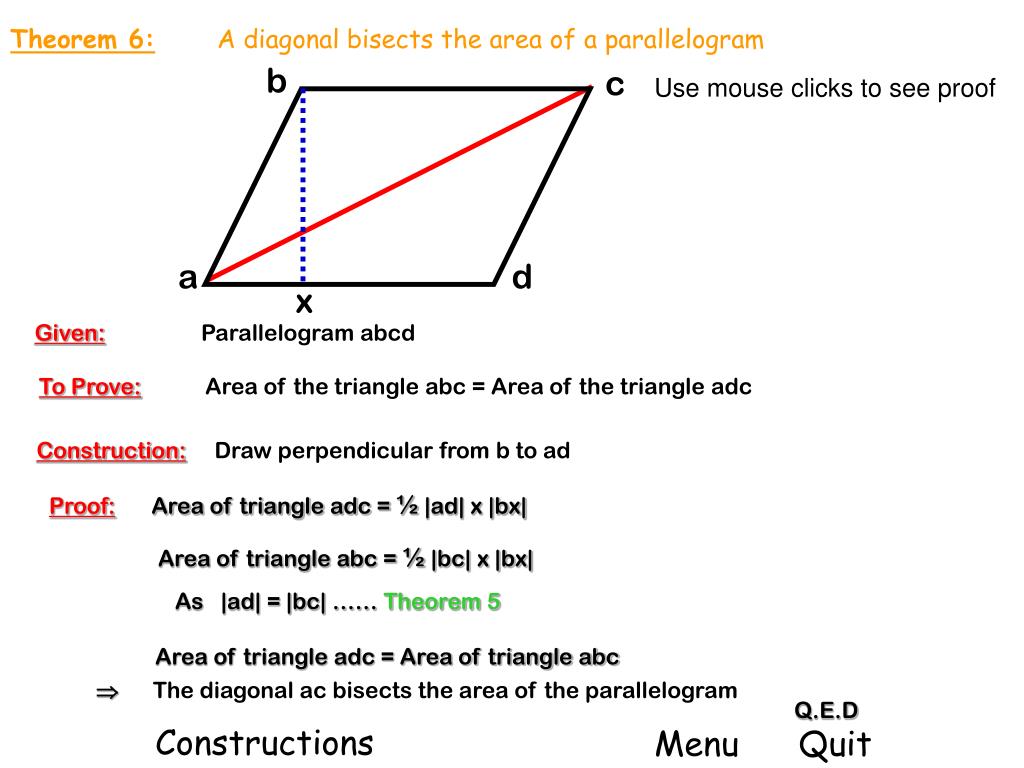 Theorem 6: A diagonal bisects the area of a parallelogram

b

c

Use mouse clicks to see proof

a

d

x

Given: Parallelogram abcd

To Prove: Area of the triangle abc = Area of the triangle adc

Construction: Draw perpendicular from b to ad

Proof: Area of triangle adc = ½ |ad| x |bx|

Area of triangle abc = ½ |bc| x |bx|

As |ad| = |bc| …… Theorem 5

Area of triangle adc = Area of triangle abc

$\Rightarrow$ The diagonal ac bisects the area of the parallelogram

Q.E.D

Constructions

Menu

Quit